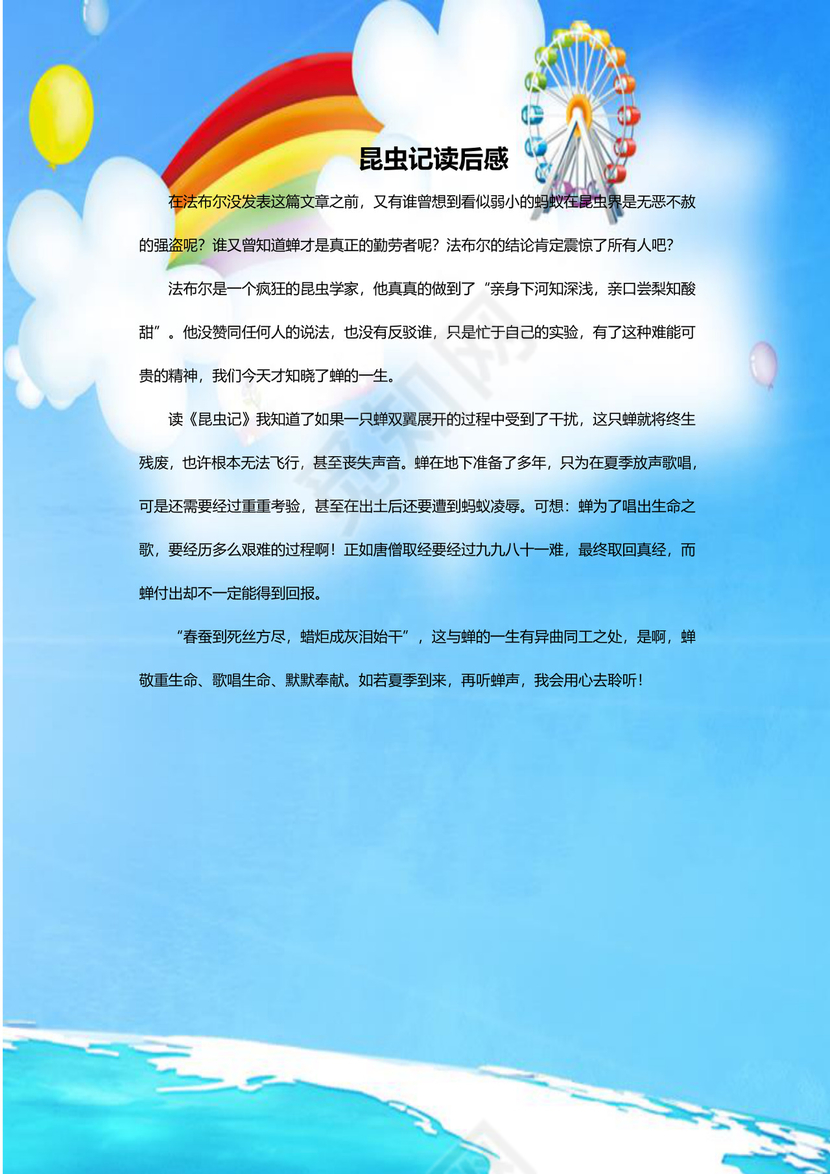 昆虫记读后感

在法布尔没发表这篇文章之前，又有谁曾想到看似弱小的蚂蚁在昆虫界是无恶不赦的强盗呢？谁又曾知道蝉才是真正的勤劳者呢？法布尔的结论肯定震惊了所有人吧？

法布尔是一个疯狂的昆虫学家，他真真的做到了“亲身下河知深浅，亲口尝梨知酸甜”。他没赞同任何人的说法，也没有反驳谁，只是忙于自己的实验，有了这种难能可贵的精神，我们今天才知晓了蝉的一生。

读《昆虫记》我知道了如果一只蝉双翼展开的过程中受到了干扰，这只蝉就将终生残废，也许根本无法飞行，甚至丧失声音。蝉在地下准备了多年，只为在夏季放声歌唱，可是还需要经过重重考验，甚至在出土后还要遭到蚂蚁凌辱。可想：蝉为了唱出生命之歌，要经历多么艰难的过程啊！正如唐僧取经要经过九九八十一难，最终取回真经，而蝉付出却不一定能得到回报。

“春蚕到死丝方尽，蜡炬成灰泪始干”，这与蝉的一生有异曲同工之处，是啊，蝉敬重生命、歌唱生命、默默奉献。如若夏季到来，再听蝉声，我会用心去聆听！